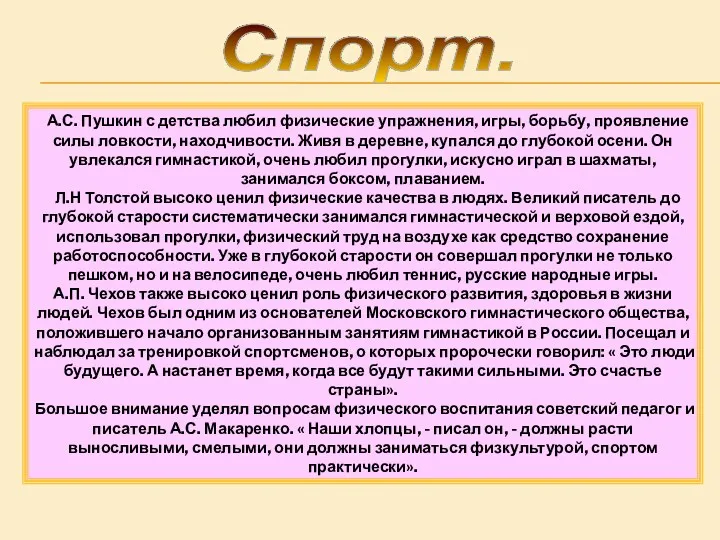 Спорт.

А.С. Пушкин с детства любил физические упражнения, игры, борьбу, проявление силы ловкости, находчивости. Живя в деревне, купался до глубокой осени. Он увлекался гимнастикой, очень любил прогулки, искусно играл в шахматы, занимался боксом, плаванием.

Л.Н Толстой высоко ценил физические качества в людях. Великий писатель до глубокой старости систематически занимался гимнастической и верховой ездой, использовал прогулки, физический труд на воздухе как средство сохранение работоспособности. Уже в глубокой старости он совершал прогулки не только пешком, но и на велосипеде, очень любил теннис, русские народные игры.

А.П. Чехов также высоко ценил роль физического развития, здоровья в жизни людей. Чехов был одним из основателей Московского гимнастического общества, положившего начало организованным занятиям гимнастикой в России. Посещал и наблюдал за тренировкой спортсменов, о которых пророчески говорил: « Это люди будущего. А настанет время, когда все будут такими сильными. Это счастье страны».

Большое внимание уделял вопросам физического воспитания советский педагог и писатель А.С. Макаренко. « Наши хлопцы, - писал он, - должны расти выносливыми, смелыми, они должны заниматься физкультурой, спортом практически».